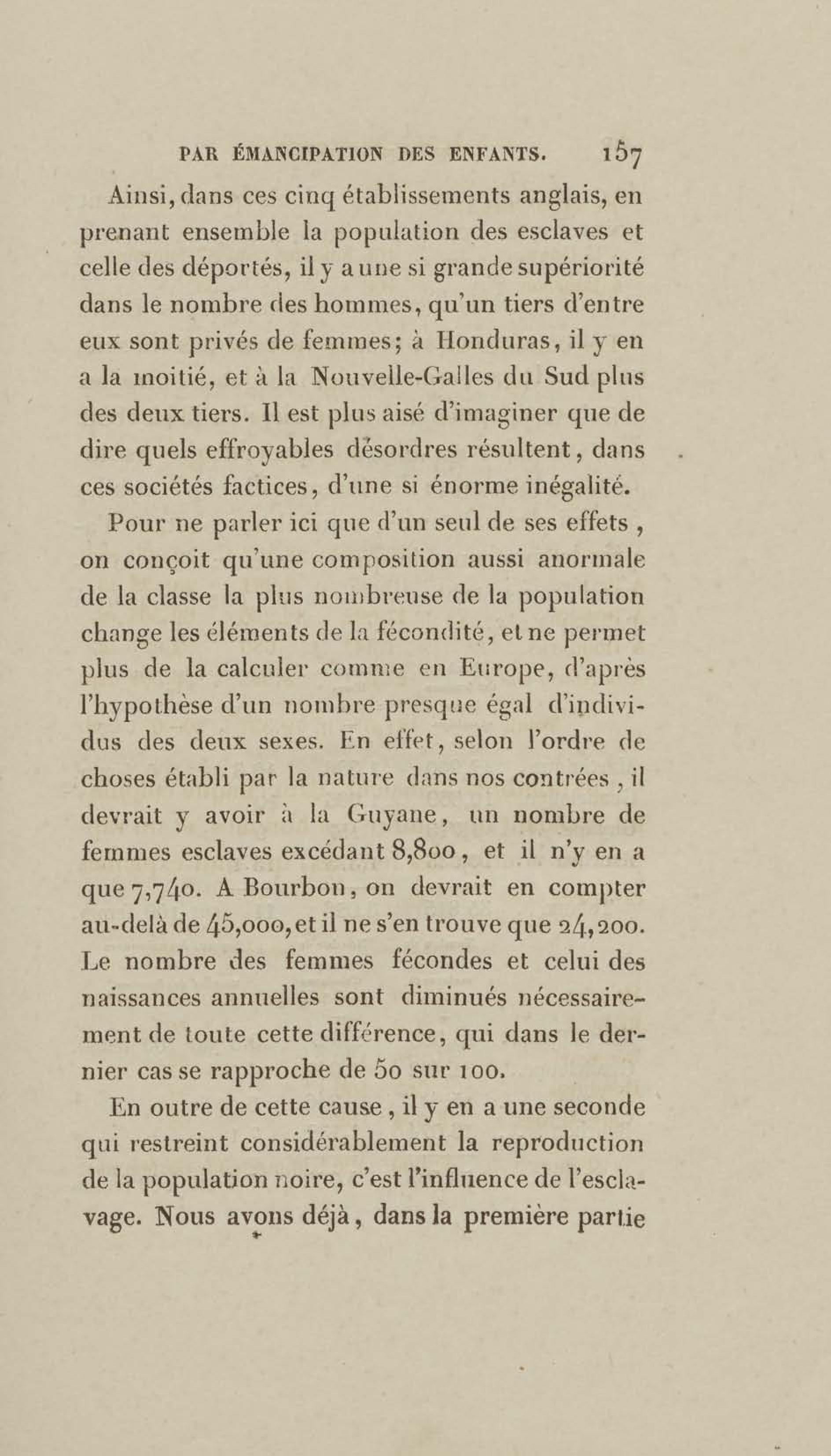 PAR ÉMANCIPATION DES ENFANTS. 157

Ainsi, dans ces cinq établissements anglais, en prenant ensemble la population des esclaves et celle des déportés, il y a une si grande supériorité dans le nombre des hommes, qu'un tiers d'entre eux sont privés de femmes; à Honduras, il y en a la moitié, et à la Nouvelle-Galles du Sud plus des deux tiers. Il est plus aisé d'imaginer que de dire quels effroyables désordres résultent, dans ces sociétés factices, d'une si énorme inégalité.

Pour ne parler ici que d'un seul de ses effets, on conçoit qu'une composition aussi anormale de la classe la plus nombreuse de la population change les éléments de la fécondité, et ne permet plus de la calculer comme en Europe, d'après l'hypothèse d'un nombre presque égal d'individus des deux sexes. En effet, selon l'ordre de choses établi par la nature dans nos contrées, il devrait y avoir à la Guyane, un nombre de femmes esclaves excédant 8,800, et il n'y en a que 7,740. A Bourbon, on devrait en compter au-delà de 45,000, et il ne s'en trouve que 24,200. Le nombre des femmes fécondes et celui des naissances annuelles sont diminués nécessairement de toute cette différence, qui dans le dernier cas se rapproche de 50 sur 100.

En outre de cette cause, il y en a une seconde qui restreint considérablement la reproduction de la population noire, c'est l'influence de l'esclavage. Nous avons déjà, dans la première partie